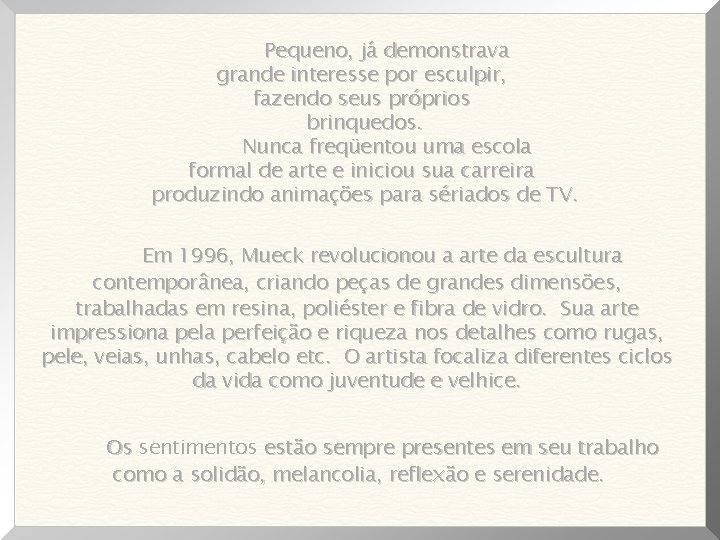 Pequeno, já demonstrava grande interesse por esculpir, fazendo seus próprios brinquedos.
Nunca freqüentou uma escola formal de arte e iniciou sua carreira produzindo animações para sériados de TV.

Em 1996, Mueck revolucionou a arte da escultura contemporânea, criando peças de grandes dimensões, trabalhadas em resina, poliéster e fibra de vidro. Sua arte impressiona pela perfeição e riqueza nos detalhes como rugas, pele, veias, unhas, cabelo etc. O artista focaliza diferentes ciclos da vida como juventude e velhice.

Os sentimentos estão sempre presentes em seu trabalho como a solidão, melancolia, reflexão e serenidade.